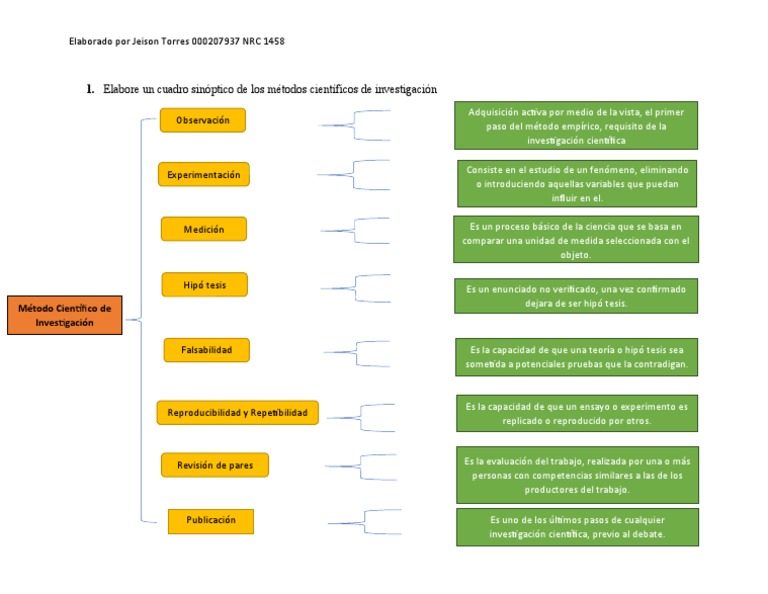 Elaborado por Jeison Torres 000207937 NRC 1458

1. Elabore un cuadro sinóptico de los métodos científicos de investigación

Método Científico de Investigación

Observación

Adquisición activa por medio de la vista, el primer paso del método empírico, requisito de la investigación científica

Experimentación

Consiste en el estudio de un fenómeno, eliminando o introduciendo aquellas variables que puedan influir en el.

Medición

Es un proceso básico de la ciencia que se basa en comparar una unidad de medida seleccionada con el objeto.

Hipó tesis

Es un enunciado no verificado, una vez confirmado dejara de ser hipó tesis.

Falsabilidad

Es la capacidad de que una teoría o hipó tesis sea sometida a potenciales pruebas que la contradigan.

Reproducibilidad y Repetibilidad

Es la capacidad de que un ensayo o experimento es replicado o reproducido por otros.

Revisión de pares

Es la evaluación del trabajo, realizada por una o más personas con competencias similares a las de los productores del trabajo.

Publicación

Es uno de los últimos pasos de cualquier investigación científica, previo al debate.